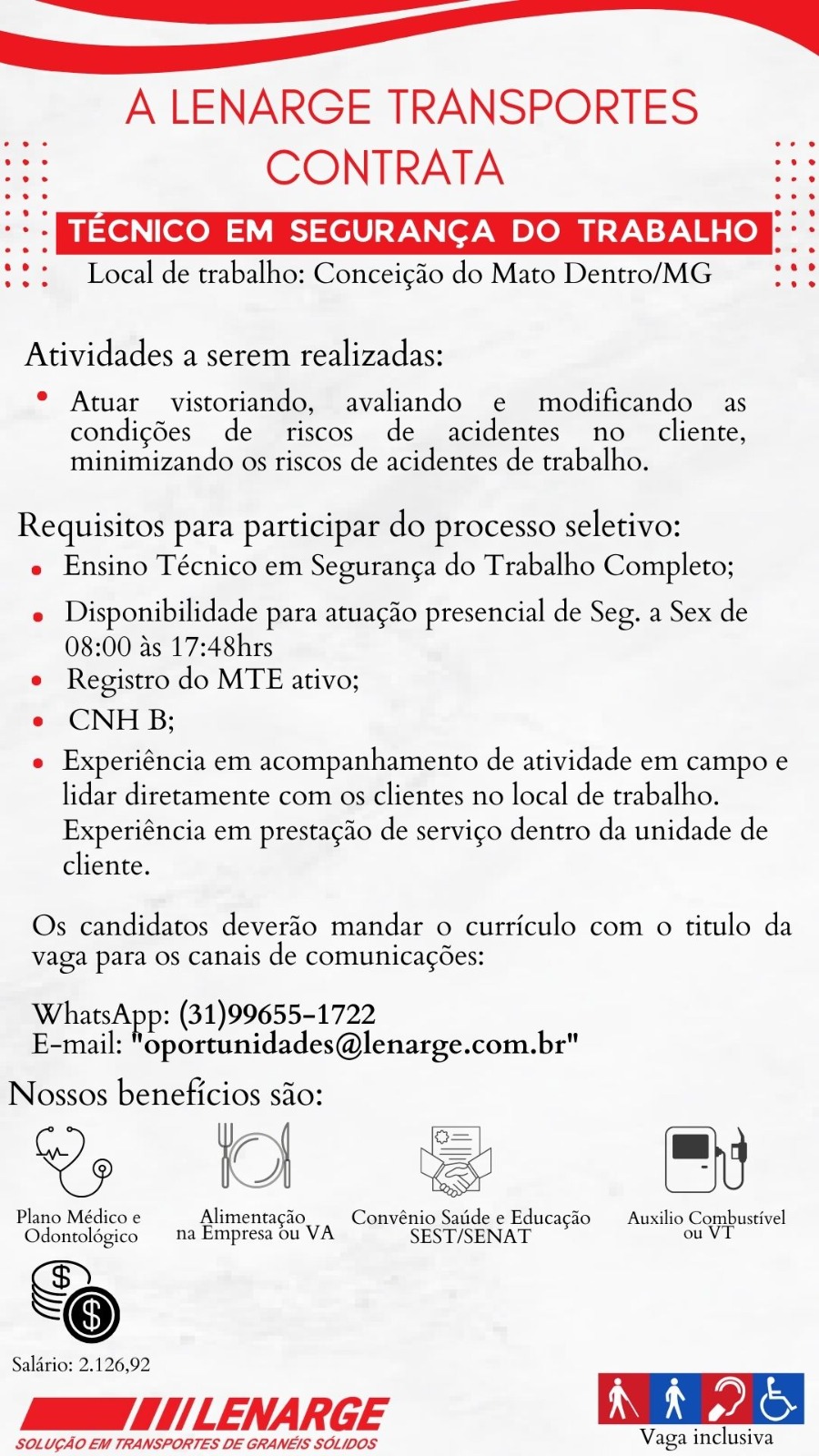 A LENARGE TRANSPORTES CONTRATA

TÉCNICO EM SEGURANÇA DO TRABALHO

Local de trabalho: Conceição do Mato Dentro/MG

Atividades a serem realizadas:

• Atuar vistoriando, avaliando e modificando as condições de riscos de acidentes no cliente, minimizando os riscos de acidentes de trabalho.

Requisitos para participar do processo seletivo:

• Ensino Técnico em Segurança do Trabalho Completo;
• Disponibilidade para atuação presencial de Seg. a Sex de 08:00 às 17:48hrs
• Registro do MTE ativo;
• CNH B;
• Experiência em acompanhamento de atividade em campo e lidar diretamente com os clientes no local de trabalho. Experiência em prestação de serviço dentro da unidade de cliente.

Os candidatos deverão mandar o currículo com o titulo da vaga para os canais de comunicações:

WhatsApp: (31)99655-1722
E-mail: "oportunidades@lenarge.com.br"

Nossos benefícios são:

Plano Médico e Odontológico

Alimentação na Empresa ou VA

Convênio Saúde e Educação SEST/SENAT

Auxilio Combustível ou VT

Salário: 2.126,92

LENARGE
SOLUÇÃO EM TRANSPORTES DE GRANÉIS SÓLIDOS

Vaga inclusiva